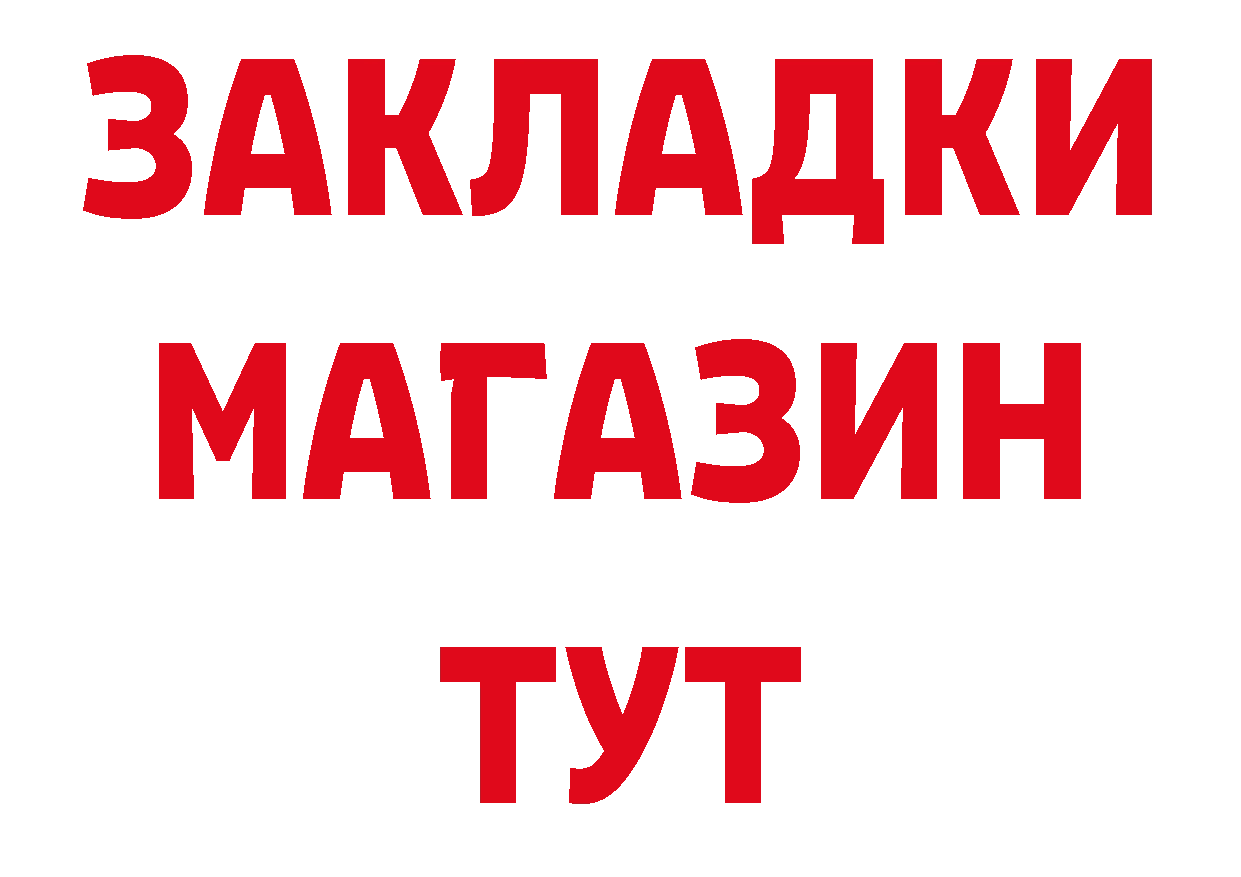 ЗАКЛАДКИ
МАГАЗИН
ТУТ